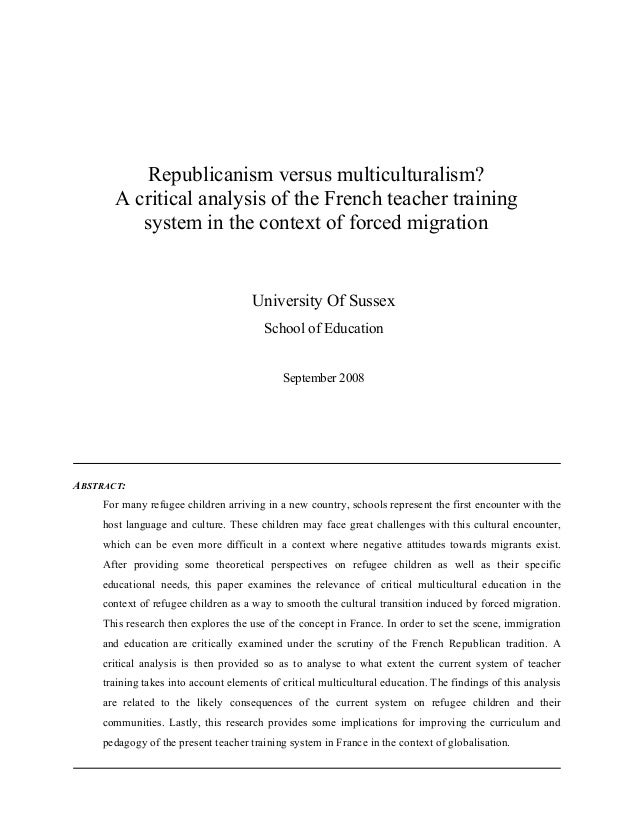 Republicanism versus multiculturalism?
A critical analysis of the French teacher training system in the context of forced migration

University Of Sussex

School of Education

September 2008

ABSTRACT:

For many refugee children arriving in a new country, schools represent the first encounter with the host language and culture. These children may face great challenges with this cultural encounter, which can be even more difficult in a context where negative attitudes towards migrants exist. After providing some theoretical perspectives on refugee children as well as their specific educational needs, this paper examines the relevance of critical multicultural education in the context of refugee children as a way to smooth the cultural transition induced by forced migration. This research then explores the use of the concept in France. In order to set the scene, immigration and education are critically examined under the scrutiny of the French Republican tradition. A critical analysis is then provided so as to analyse to what extent the current system of teacher training takes into account elements of critical multicultural education. The findings of this analysis are related to the likely consequences of the current system on refugee children and their communities. Lastly, this research provides some implications for improving the curriculum and pedagogy of the present teacher training system in France in the context of globalisation.